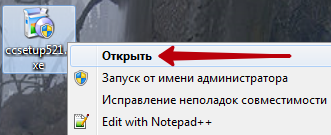 ccsetup521.
xe

Открыть

Запуск от имени администратора

Исправление неполадок совместимости

Edit with Notepad++